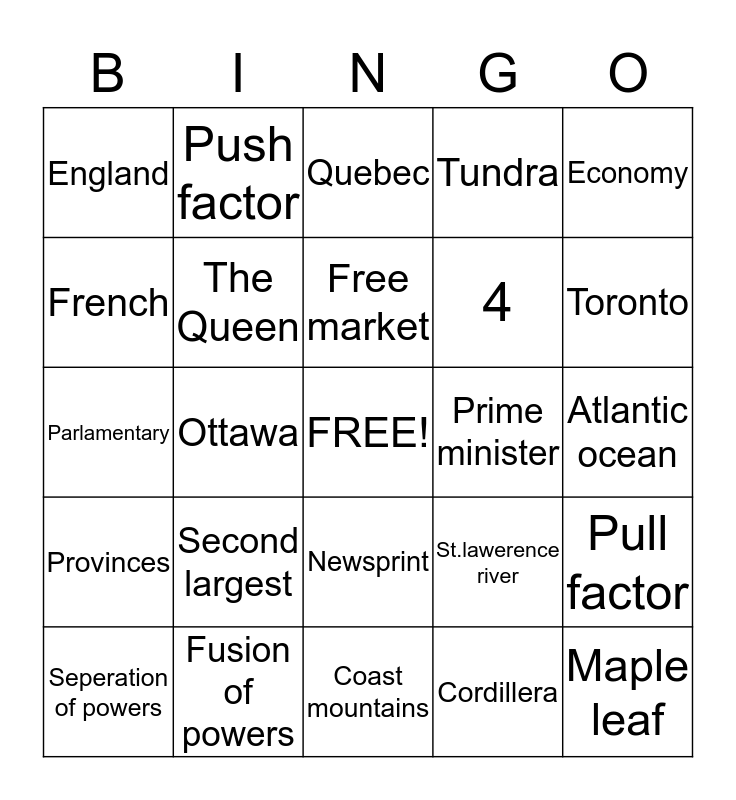 | B | I | N | G | O |
|---|---|---|---|---|
| England | Push factor | Quebec | Tundra | Economy |
| French | The Queen | Free market | 4 | Toronto |
| Parlamentary | Ottawa | FREE! | Prime minister | Atlantic ocean |
| Provinces | Second largest | Newsprint | St.lawerence river | Pull factor |
| Seperation of powers | Fusion of powers | Coast mountains | Cordillera | Maple leaf |